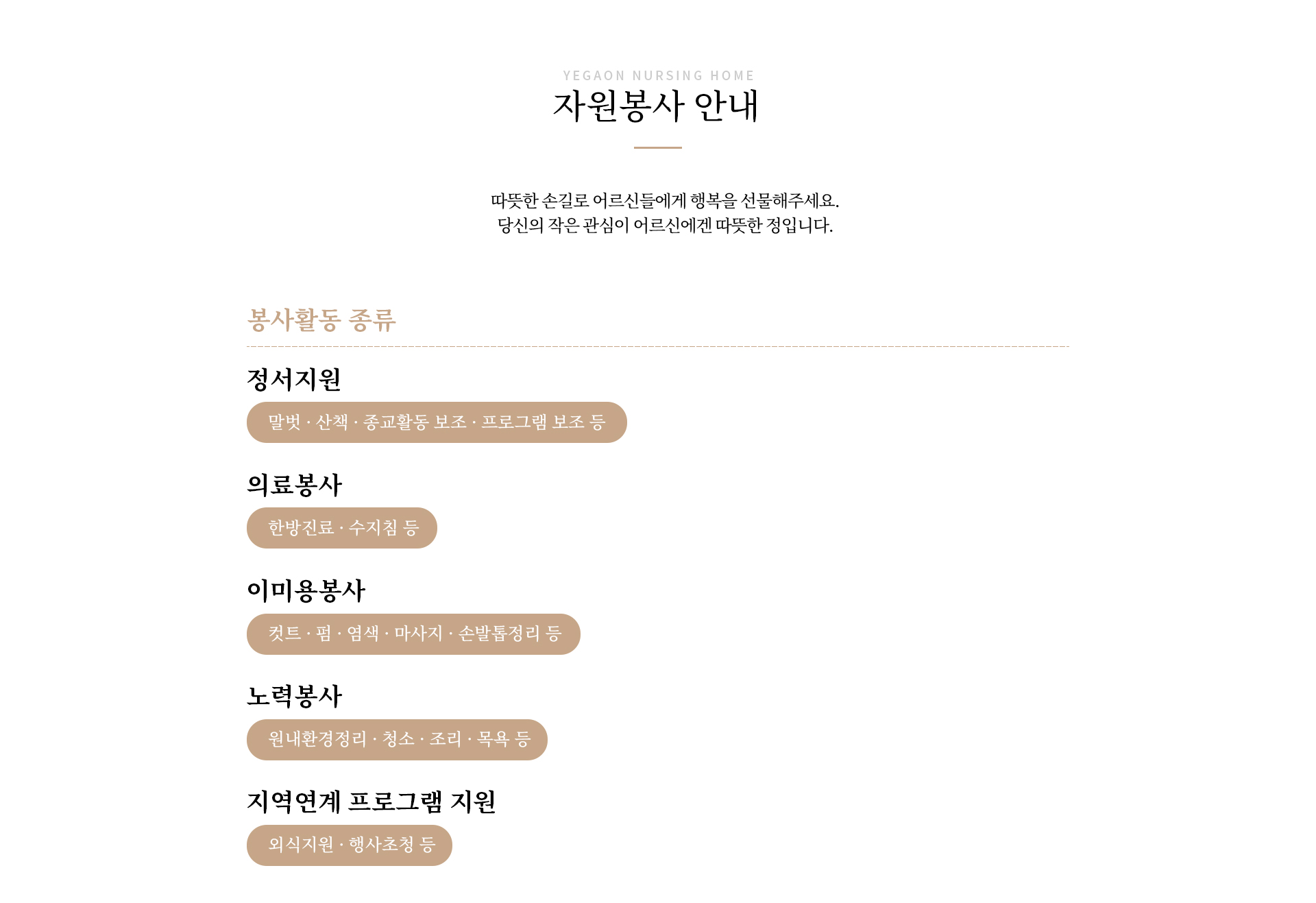 YEGAON NURSING HOME

자원봉사 안내

따뜻한 손길로 어르신들에게 행복을 선물해주세요.
당신의 작은 관심이 어르신에겐 따뜻한 정입니다.

봉사활동 종류

정서지원

말벗 · 산책 · 종교활동 보조 · 프로그램 보조 등

의료봉사

한방진료 · 수지침 등

이미용봉사

컷트 · 펌 · 염색 · 마사지 · 손발톱정리 등

노력봉사

원내환경정리 · 청소 · 조리 · 목욕 등

지역연계 프로그램 지원

외식지원 · 행사초청 등